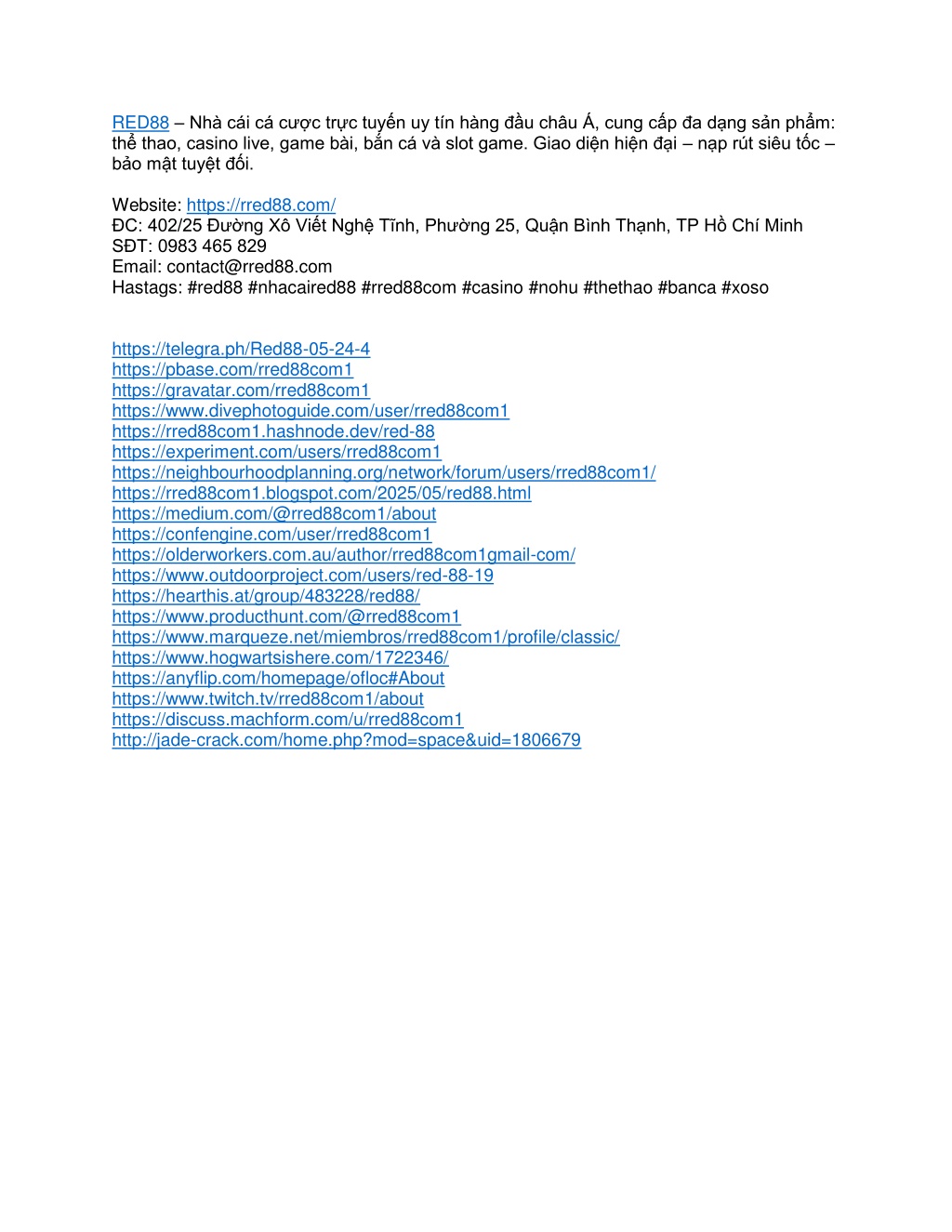 RED88 – Nhà cái cá cược trực tuyến uy tín hàng đầu châu Á, cung cấp đa dạng sản phẩm: thể thao, casino live, game bài, bắn cá và slot game. Giao diện hiện đại – nạp rút siêu tốc – bảo mật tuyệt đối.

Website: https://rred88.com/
ĐC: 402/25 Đường Xô Viết Nghệ Tĩnh, Phường 25, Quận Bình Thạnh, TP Hồ Chí Minh
SĐT: 0983 465 829
Email: contact@rred88.com
Hastags: #red88 #nhacaired88 #rred88com #casino #nohu #thethao #banca #xoso

https://telegra.ph/Red88-05-24-4
https://pbase.com/rred88com1
https://gravatar.com/rred88com1
https://www.divephotoguide.com/user/rred88com1
https://rred88com1.hashnode.dev/red-88
https://experiment.com/users/rred88com1
https://neighbourhoodplanning.org/network/forum/users/rred88com1/
https://rred88com1.blogspot.com/2025/05/red88.html
https://medium.com/@rred88com1/about
https://confengine.com/user/rred88com1
https://olderworkers.com.au/author/rred88com1gmail-com/
https://www.outdoorproject.com/users/red-88-19
https://hearthis.at/group/483228/red88/
https://www.producthunt.com/@rred88com1
https://www.marqueze.net/miembros/rred88com1/profile/classic/
https://www.hogwartsishere.com/1722346/
https://anyflip.com/homepage/ofloc#About
https://www.twitch.tv/rred88com1/about
https://discuss.machform.com/u/rred88com1
http://jade-crack.com/home.php?mod=space&uid=1806679